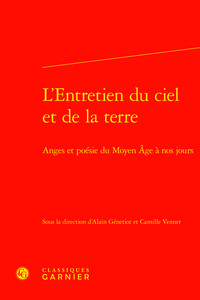 L'Entretien du ciel et de la terre

Anges et poésie du Moyen Âge à nos jours

Sous la direction d'Alain Génetiot et Camille Venner

CLASSIQUES GARNIER